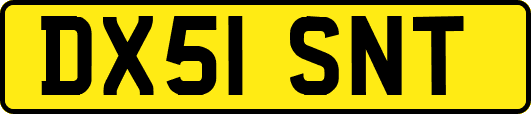 DX51 SNT